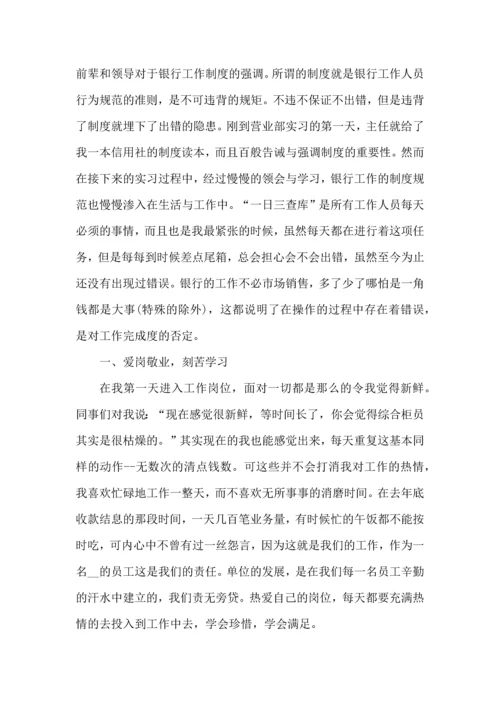 前辈和领导对于银行工作制度的强调。所谓的制度就是银行工作人员行为规范的准则，是不可违背的规矩。不违不保证不出错，但是违背了制度就埋下了出错的隐患。刚到营业部实习的第一天，主任就给了我一本信用社的制度读本，而且百般告诫与强调制度的重要性。然而在接下来的实习过程中，经过慢慢的领会与学习，银行工作的制度规范也慢慢渗入在生活与工作中。“一日三查库”是所有工作人员每天必须的事情，而且也是我最紧张的时候，虽然每天都在进行着这项任务，但是每每到时候差点尾箱，总会担心会不会出错，虽然至今为止还没有出现过错误。银行的工作不必市场销售，多了少了哪怕是一角钱都是大事(特殊的除外)，这都说明了在操作的过程中存在着错误，是对工作完成度的否定。

一、爱岗敬业，刻苦学习

在我第一天进入工作岗位，面对一切都是那么的令我觉得新鲜。同事们对我说：“现在感觉很新鲜，等时间长了，你会觉得综合柜员其实是很枯燥的。”其实现在的我也能感觉出来，每天重复这基本同样的动作--无数次的清点钱数。可这些并不会打消我对工作的热情，我喜欢忙碌地工作一整天，而不喜欢无所事事的消磨时间。在去年底收款结息的那段时间，一天几百笔业务量，有时候忙的午饭都不能按时吃，可内心中不曾有过一丝怨言，因为这就是我们的工作，作为一名__的员工这是我们的责任。单位的发展，是在我们每一名员工辛勤的汗水中建立的，我们责无旁贷。热爱自己的岗位，每天都要充满热情的去投入到工作中去，学会珍惜，学会满足。